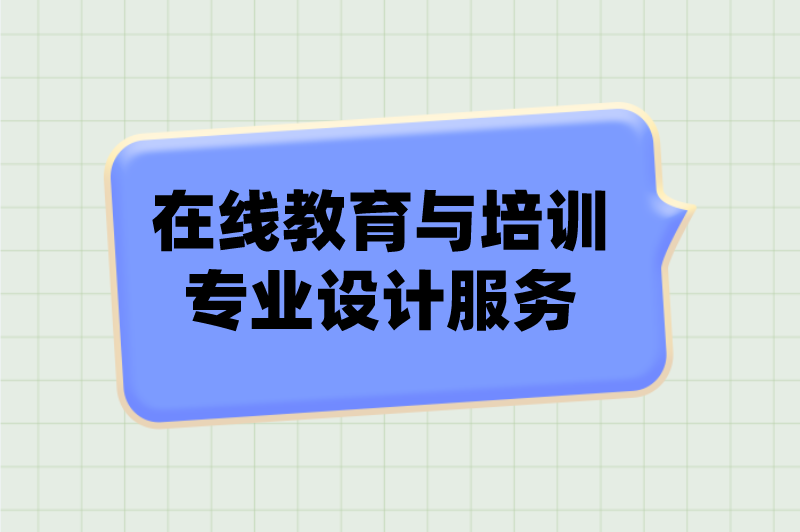 在线教育与培训
专业设计服务